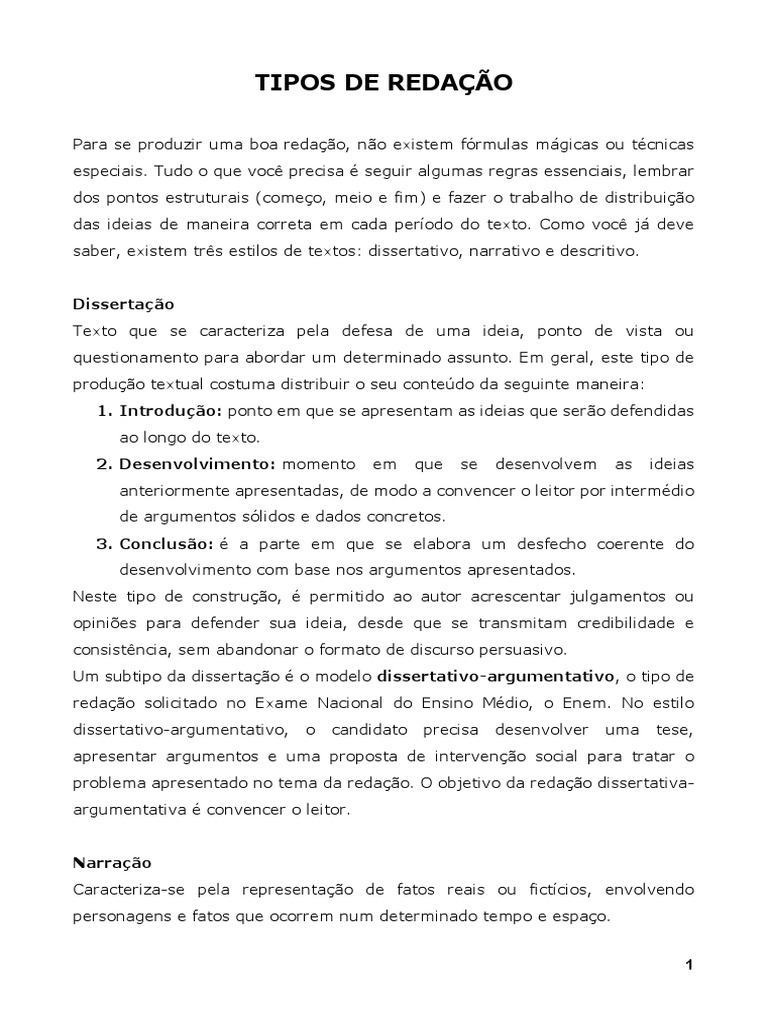 TIPOS DE REDAÇÃO

Para se produzir uma boa redação, não existem fórmulas mágicas ou técnicas especiais. Tudo o que você precisa é seguir algumas regras essenciais, lembrar dos pontos estruturais (começo, meio e fim) e fazer o trabalho de distribuição das ideias de maneira correta em cada período do texto. Como você já deve saber, existem três estilos de textos: dissertativo, narrativo e descritivo.

Dissertação
Texto que se caracteriza pela defesa de uma ideia, ponto de vista ou questionamento para abordar um determinado assunto. Em geral, este tipo de produção textual costuma distribuir o seu conteúdo da seguinte maneira:
1. Introdução: ponto em que se apresentam as ideias que serão defendidas ao longo do texto.
2. Desenvolvimento: momento em que se desenvolvem as ideias anteriormente apresentadas, de modo a convencer o leitor por intermédio de argumentos sólidos e dados concretos.
3. Conclusão: é a parte em que se elabora um desfecho coerente do desenvolvimento com base nos argumentos apresentados.
Neste tipo de construção, é permitido ao autor acrescentar julgamentos ou opiniões para defender sua ideia, desde que se transmitam credibilidade e consistência, sem abandonar o formato de discurso persuasivo.
Um subtipo da dissertação é o modelo dissertativo-argumentativo, o tipo de redação solicitado no Exame Nacional do Ensino Médio, o Enem. No estilo dissertativo-argumentativo, o candidato precisa desenvolver uma tese, apresentar argumentos e uma proposta de intervenção social para tratar o problema apresentado no tema da redação. O objetivo da redação dissertativa-argumentativa é convencer o leitor.

Narração
Caracteriza-se pela representação de fatos reais ou fictícios, envolvendo personagens e fatos que ocorrem num determinado tempo e espaço.

1